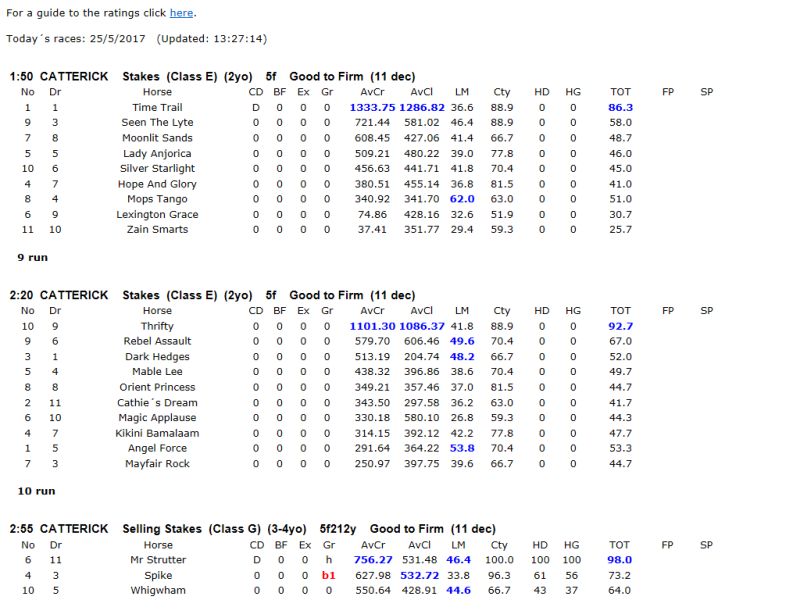 For a guide to the ratings click here.

Today´s races: 25/5/2017 (Updated: 13:27:14)

1:50 CATTERICK Stakes (Class E) (2yo) 5f Good to Firm (11 dec)

| No | Dr | Horse | CD | BF | Ex | Gr | AvCr | AvCl | LM | Cty | HD | HG | TOT | FP | SP |
|---|---|---|---|---|---|---|---|---|---|---|---|---|---|---|---|
| 1 | 1 | Time Trail | D | 0 | 0 | 0 | 1333.75 | 1286.82 | 36.6 | 88.9 | 0 | 0 | 86.3 | | |
| 9 | 3 | Seen The Lyte | 0 | 0 | 0 | 0 | 721.44 | 581.02 | 46.4 | 88.9 | 0 | 0 | 58.0 | | |
| 7 | 8 | Moonlit Sands | 0 | 0 | 0 | 0 | 608.45 | 427.06 | 41.4 | 66.7 | 0 | 0 | 48.7 | | |
| 5 | 5 | Lady Anjorica | 0 | 0 | 0 | 0 | 509.21 | 480.22 | 39.0 | 77.8 | 0 | 0 | 46.0 | | |
| 10 | 6 | Silver Starlight | 0 | 0 | 0 | 0 | 456.63 | 441.71 | 41.8 | 70.4 | 0 | 0 | 45.0 | | |
| 4 | 7 | Hope And Glory | 0 | 0 | 0 | 0 | 380.51 | 455.14 | 36.8 | 81.5 | 0 | 0 | 41.0 | | |
| 8 | 4 | Mops Tango | 0 | 0 | 0 | 0 | 340.92 | 341.70 | 62.0 | 63.0 | 0 | 0 | 51.0 | | |
| 6 | 9 | Lexington Grace | 0 | 0 | 0 | 0 | 74.86 | 428.16 | 32.6 | 51.9 | 0 | 0 | 30.7 | | |
| 11 | 10 | Zain Smarts | 0 | 0 | 0 | 0 | 37.41 | 351.77 | 29.4 | 59.3 | 0 | 0 | 25.7 | | |

9 run

2:20 CATTERICK Stakes (Class E) (2yo) 5f Good to Firm (11 dec)

| No | Dr | Horse | CD | BF | Ex | Gr | AvCr | AvCl | LM | Cty | HD | HG | TOT | FP | SP |
|---|---|---|---|---|---|---|---|---|---|---|---|---|---|---|---|
| 10 | 9 | Thrifty | 0 | 0 | 0 | 0 | 1101.30 | 1086.37 | 41.8 | 88.9 | 0 | 0 | 92.7 | | |
| 9 | 6 | Rebel Assault | 0 | 0 | 0 | 0 | 579.70 | 606.46 | 49.6 | 70.4 | 0 | 0 | 67.0 | | |
| 3 | 1 | Dark Hedges | 0 | 0 | 0 | 0 | 513.19 | 204.74 | 48.2 | 66.7 | 0 | 0 | 52.0 | | |
| 5 | 4 | Mable Lee | 0 | 0 | 0 | 0 | 438.32 | 396.86 | 38.6 | 70.4 | 0 | 0 | 49.7 | | |
| 8 | 8 | Orient Princess | 0 | 0 | 0 | 0 | 349.21 | 357.46 | 37.0 | 81.5 | 0 | 0 | 44.7 | | |
| 2 | 11 | Cathie´s Dream | 0 | 0 | 0 | 0 | 343.50 | 297.58 | 36.2 | 63.0 | 0 | 0 | 41.7 | | |
| 6 | 10 | Magic Applause | 0 | 0 | 0 | 0 | 330.18 | 580.10 | 26.8 | 59.3 | 0 | 0 | 44.3 | | |
| 4 | 7 | Kikini Bamalaam | 0 | 0 | 0 | 0 | 314.15 | 392.12 | 42.2 | 77.8 | 0 | 0 | 47.7 | | |
| 1 | 5 | Angel Force | 0 | 0 | 0 | 0 | 291.64 | 364.22 | 53.8 | 70.4 | 0 | 0 | 53.3 | | |
| 7 | 3 | Mayfair Rock | 0 | 0 | 0 | 0 | 250.97 | 397.75 | 39.6 | 66.7 | 0 | 0 | 44.7 | | |

10 run

2:55 CATTERICK Selling Stakes (Class G) (3-4yo) 5f212y Good to Firm (11 dec)

| No | Dr | Horse | CD | BF | Ex | Gr | AvCr | AvCl | LM | Cty | HD | HG | TOT | FP | SP |
|---|---|---|---|---|---|---|---|---|---|---|---|---|---|---|---|
| 6 | 11 | Mr Strutter | D | 0 | 0 | h | 756.27 | 531.48 | 46.4 | 100.0 | 100 | 100 | 98.0 | | |
| 4 | 3 | Spike | 0 | 0 | 0 | b1 | 627.98 | 532.72 | 33.8 | 96.3 | 61 | 56 | 73.2 | | |
| 10 | 5 | Whigwham | 0 | 0 | 0 | 0 | 550.64 | 428.91 | 44.6 | 66.7 | 43 | 37 | 64.0 | | |